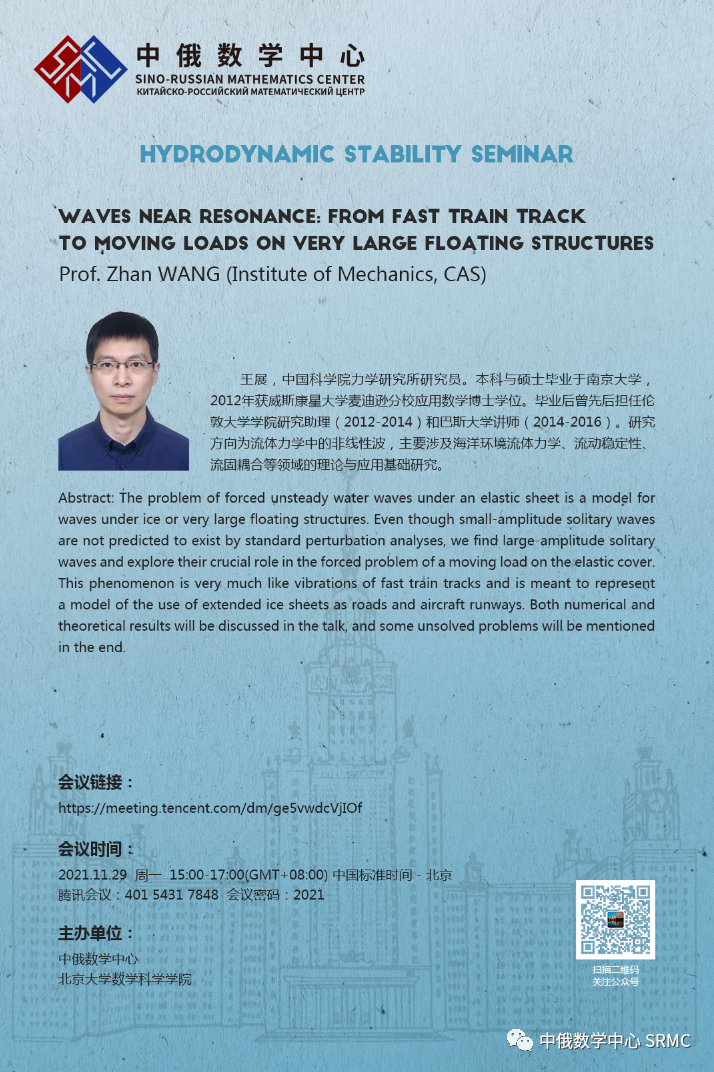 中俄数学中心
SINO-RUSSIAN MATHEMATICS CENTER
КИТАЙСКО-РОССИЙСКИЙ МАТЕМАТИЧЕСКИЙ ЦЕНТР

HYDRODYNAMIC STABILITY SEMINAR

WAVES NEAR RESONANCE: FROM FAST TRAIN TRACK TO MOVING LOADS ON VERY LARGE FLOATING STRUCTURES
Prof. Zhan WANG (Institute of Mechanics, CAS)

王展，中国科学院力学研究所研究员。本科与硕士毕业于南京大学，2012年获威斯康星大学麦迪逊分校应用数学博士学位。毕业后曾先后担任伦敦大学学院研究助理（2012-2014）和巴斯大学讲师（2014-2016）。研究方向为流体力学中的非线性波，主要涉及海洋环境流体力学、流动稳定性、流固耦合等领域的理论与应用基础研究。

Abstract: The problem of forced unsteady water waves under an elastic sheet is a model for waves under ice or very large floating structures. Even though small-amplitude solitary waves are not predicted to exist by standard perturbation analyses, we find large-amplitude solitary waves and explore their crucial role in the forced problem of a moving load on the elastic cover. This phenomenon is very much like vibrations of fast train tracks and is meant to represent a model of the use of extended ice sheets as roads and aircraft runways. Both numerical and theoretical results will be discussed in the talk, and some unsolved problems will be mentioned in the end.

会议链接：
https://meeting.tencent.com/dm/ge5vwdcVjIOf

会议时间：
2021.11.29 周一 15:00-17:00(GMT+08:00) 中国标准时间 - 北京
腾讯会议：401 5431 7848 会议密码：2021

主办单位：
中俄数学中心
北京大学数学科学学院

扫描二维码
关注公众号

中俄数学中心 SRMC